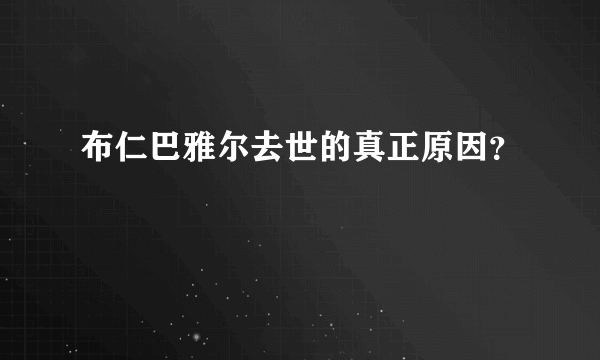 布仁巴雅尔去世的真正原因?